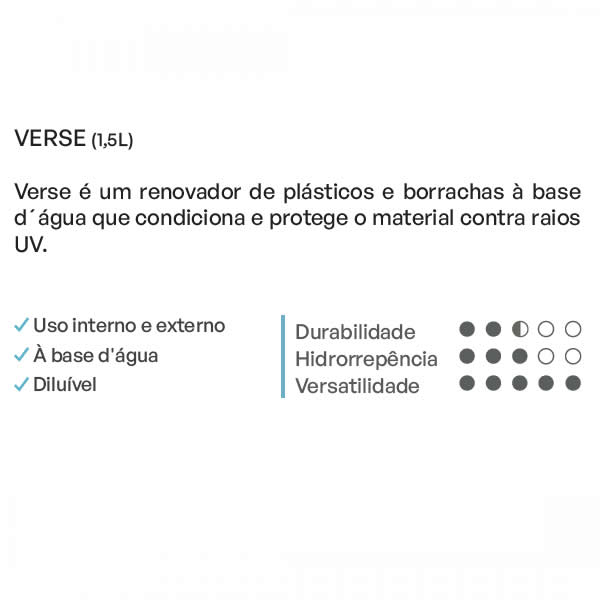 VERSE (1,5L)

Verse é um renovador de plásticos e borrachas à base d´água que condiciona e protege o material contra raios UV.

✓ Uso interno e externo
✓ À base d'água
✓ Diluível

Durabilidade
Hidrorrepência
Versatilidade